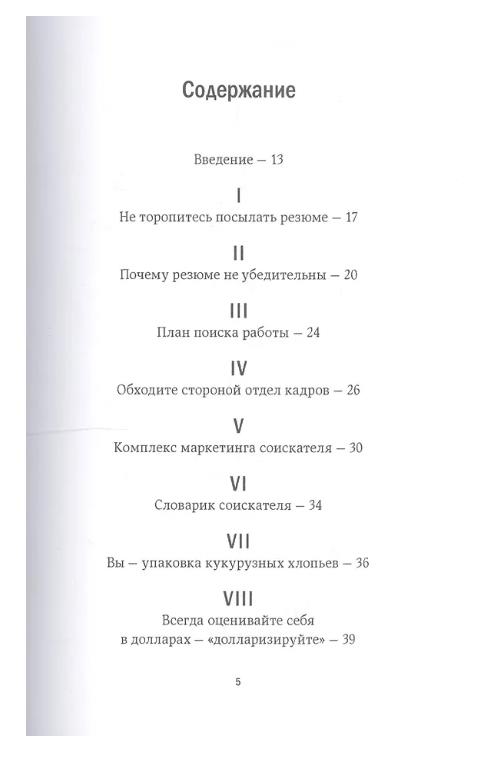 Содержание

Введение — 13

I

Не торопитесь посылать резюме — 17

II

Почему резюме не убедительны — 20

III

План поиска работы — 24

IV

Обходите стороной отдел кадров — 26

V

Комплекс маркетинга соискателя — 30

VI

Словарик соискателя — 34

VII

Вы — упаковка кукурузных хлопьев — 36

VIII

Всегда оценивайте себя в долларах — «долларизируйте» — 39

5